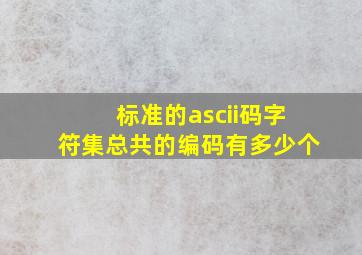 标准的ascii码字符集总共的编码有多少个